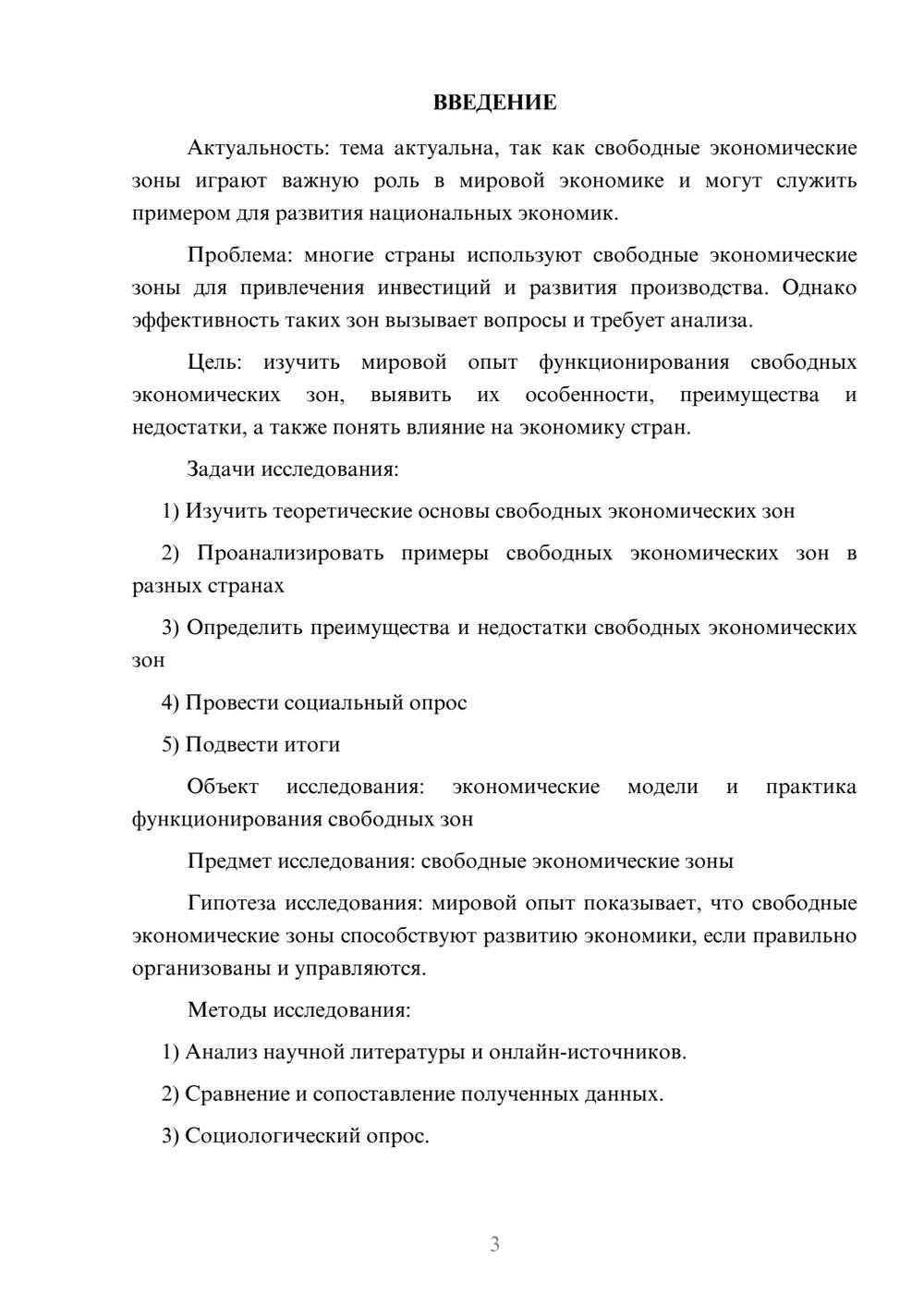 ВВЕДЕНИЕ

Актуальность: тема актуальна, так как свободные экономические зоны играют важную роль в мировой экономике и могут служить примером для развития национальных экономик.

Проблема: многие страны используют свободные экономические зоны для привлечения инвестиций и развития производства. Однако эффективность таких зон вызывает вопросы и требует анализа.

Цель: изучить мировой опыт функционирования свободных экономических зон, выявить их особенности, преимущества и недостатки, а также понять влияние на экономику стран.

Задачи исследования:

1) Изучить теоретические основы свободных экономических зон

2) Проанализировать примеры свободных экономических зон в разных странах

3) Определить преимущества и недостатки свободных экономических зон

4) Провести социальный опрос

5) Подвести итоги

Объект исследования: экономические модели и практика функционирования свободных зон

Предмет исследования: свободные экономические зоны

Гипотеза исследования: мировой опыт показывает, что свободные экономические зоны способствуют развитию экономики, если правильно организованы и управляются.

Методы исследования:

1) Анализ научной литературы и онлайн-источников.

2) Сравнение и сопоставление полученных данных.

3) Социологический опрос.

3